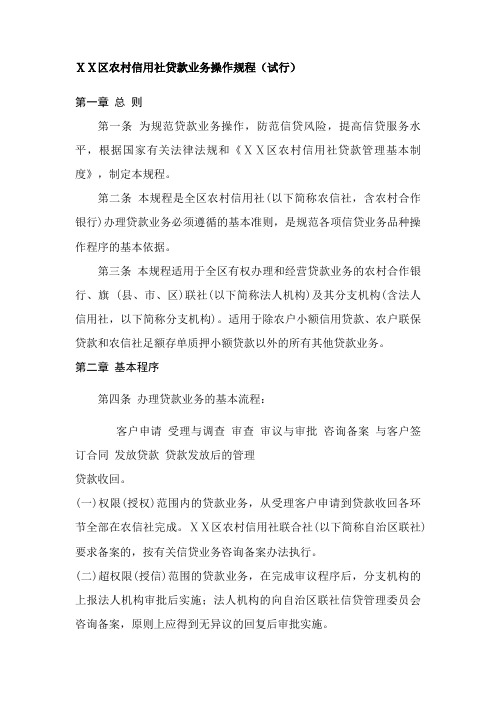 ＸＸ区农村信用社贷款业务操作规程（试行）

第一章 总 则

第一条 为规范贷款业务操作，防范信贷风险，提高信贷服务水平，根据国家有关法律法规和《ＸＸ区农村信用社贷款管理基本制度》，制定本规程。

第二条 本规程是全区农村信用社(以下简称农信社，含农村合作银行)办理贷款业务必须遵循的基本准则，是规范各项信贷业务品种操作程序的基本依据。

第三条 本规程适用于全区有权办理和经营贷款业务的农村合作银行、旗（县、市、区）联社(以下简称法人机构)及其分支机构(含法人信用社，以下简称分支机构)。适用于除农户小额信用贷款、农户联保贷款和农信社足额存单质押小额贷款以外的所有其他贷款业务。

第二章 基本程序

第四条 办理贷款业务的基本流程：

客户申请 受理与调查 审查 审议与审批 咨询备案 与客户签订合同 发放贷款 贷款发放后的管理
贷款收回。

(一)权限(授权)范围内的贷款业务，从受理客户申请到贷款收回各环节全部在农信社完成。ＸＸ区农村信用社联合社(以下简称自治区联社)要求备案的，按有关信贷业务咨询备案办法执行。

(二)超权限(授信)范围的贷款业务，在完成审议程序后，分支机构的上报法人机构审批后实施；法人机构的向自治区联社信贷管理委员会咨询备案，原则上应得到无异议的回复后审批实施。